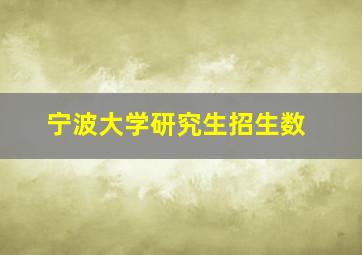 宁波大学研究生招生数